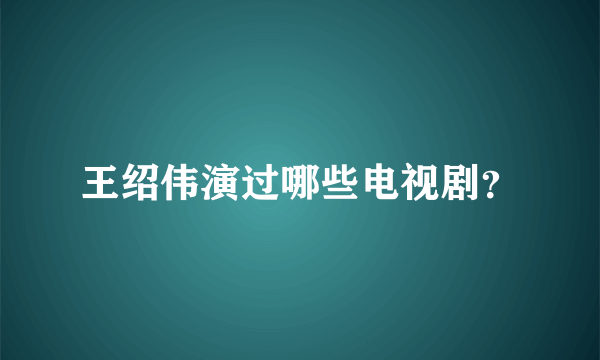 王绍伟演过哪些电视剧?